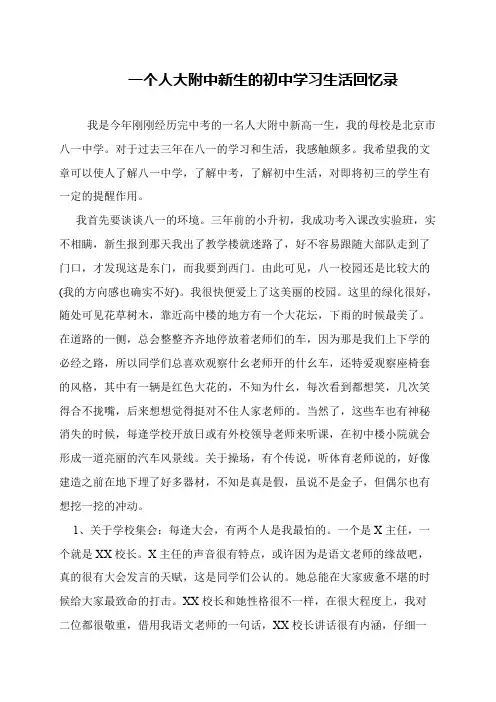 一个人大附中新生的初中学习生活回忆录

我是今年刚刚经历完中考的一名人大附中新高一生，我的母校是北京市八一中学。对于过去三年在八一的学习和生活，我感触颇多。我希望我的文章可以使人了解八一中学，了解中考，了解初中生活，对即将初三的学生有一定的提醒作用。

我首先要谈谈八一的环境。三年前的小升初，我成功考入课改实验班，实不相瞒，新生报到那天我出了教学楼就迷路了，好不容易跟随大部队走到了门口，才发现这是东门，而我要到西门。由此可见，八一校园还是比较大的(我的方向感也确实不好)。我很快便爱上了这美丽的校园。这里的绿化很好，随处可见花草树木，靠近高中楼的地方有一个大花坛，下雨的时候最美了。在道路的一侧，总会整整齐齐地停放着老师们的车，因为那是我们上下学的必经之路，所以同学们总喜欢观察什幺老师开的什幺车，还特爱观察座椅套的风格，其中有一辆是红色大花的，不知为什幺，每次看到都想笑，几次笑得合不拢嘴，后来想想觉得挺对不住人家老师的。当然了，这些车也有神秘消失的时候，每逢学校开放日或有外校领导老师来听课，在初中楼小院就会形成一道亮丽的汽车风景线。关于操场，有个传说，听体育老师说的，好像建造之前在地下埋了好多器材，不知是真是假，虽说不是金子，但偶尔也有想挖一挖的冲动。

1、关于学校集会：每逢大会，有两个人是我最怕的。一个是X主任，一个就是XX校长。X主任的声音很有特点，或许因为是语文老师的缘故吧，真的很有大会发言的天赋，这是同学们公认的。她总能在大家疲惫不堪的时候给大家最致命的打击。XX校长和她性格很不一样，在很大程度上，我对二位都很敬重，借用我语文老师的一句话，XX校长讲话很有内涵，仔细一